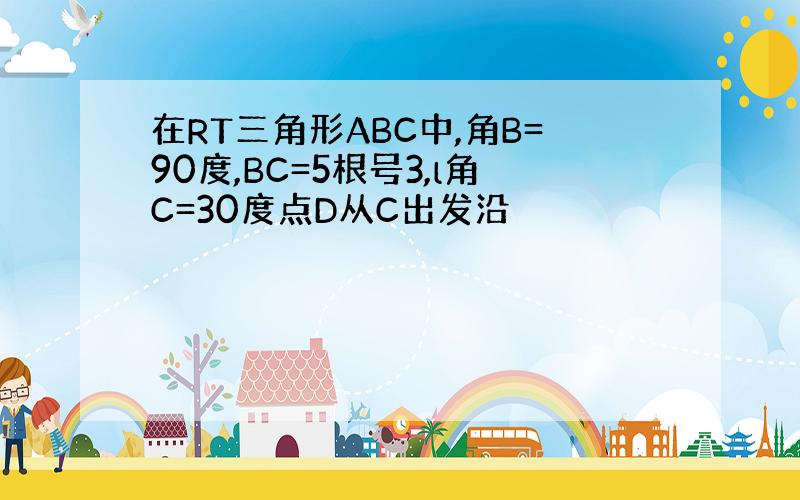 在RT三角形ABC中,角B=90度,BC=5根号3,l角C=30度点D从C出发沿